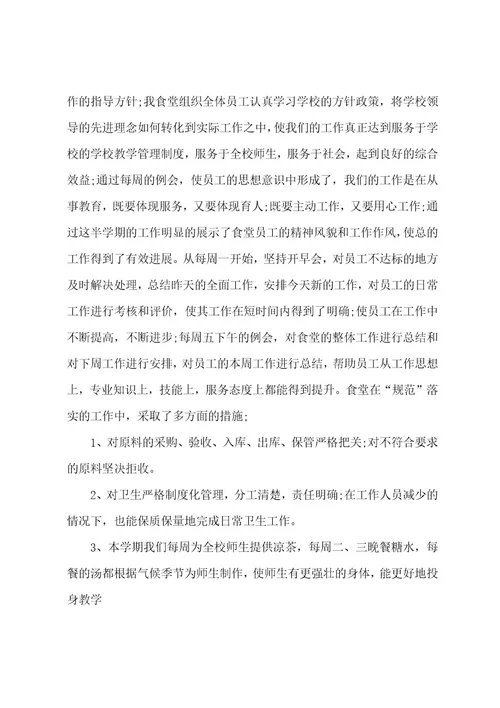 作的指导方针;我食堂组织全体员工认真学习学校的方针政策，将学校领导的先进理念如何转化到实际工作之中，使我们的工作真正达到服务于学校的学校教学管理制度，服务于全校师生，服务于社会，起到良好的综合效益;通过每周的例会，使员工的思想意识中形成了，我们的工作是在从事教育，既要体现服务，又要体现育人;既要主动工作，又要用心工作;通过这半学期的工作明显的展示了食堂员工的精神风貌和工作作风，使总的工作得到了有效进展。从每周一开始，坚持开早会，对员工不达标的地方及时解决处理，总结昨天的全面工作，安排今天新的工作，对员工的日常工作进行考核和评价，使其工作在短时间内得到了明确;使员工在工作中不断提高，不断进步;每周五下午的例会，对食堂的整体工作进行总结和对下周工作进行安排，对员工的本周工作进行总结，帮助员工从工作思想上，专业知识上，技能上，服务态度上都能得到提升。食堂在“规范”落实的工作中，采取了多方面的措施;

1、对原料的采购、验收、入库、出库、保管严格把关;对不符合要求的原料坚决拒收。

2、对卫生严格制度化管理，分工清楚，责任明确;在工作人员减少的情况下，也能保质保量地完成日常卫生工作。

3、本学期我们每周为全校师生提供凉茶，每周二、三晚餐糖水，每餐的汤都根据气候季节为师生制作，使师生有更强壮的身体，能更好地投身教学